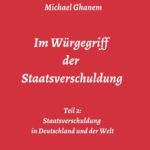 Michael Ghanem

Im Würgegriff der Staatsverschuldung

Teil 2: Staatsverschuldung in Deutschland und der Welt